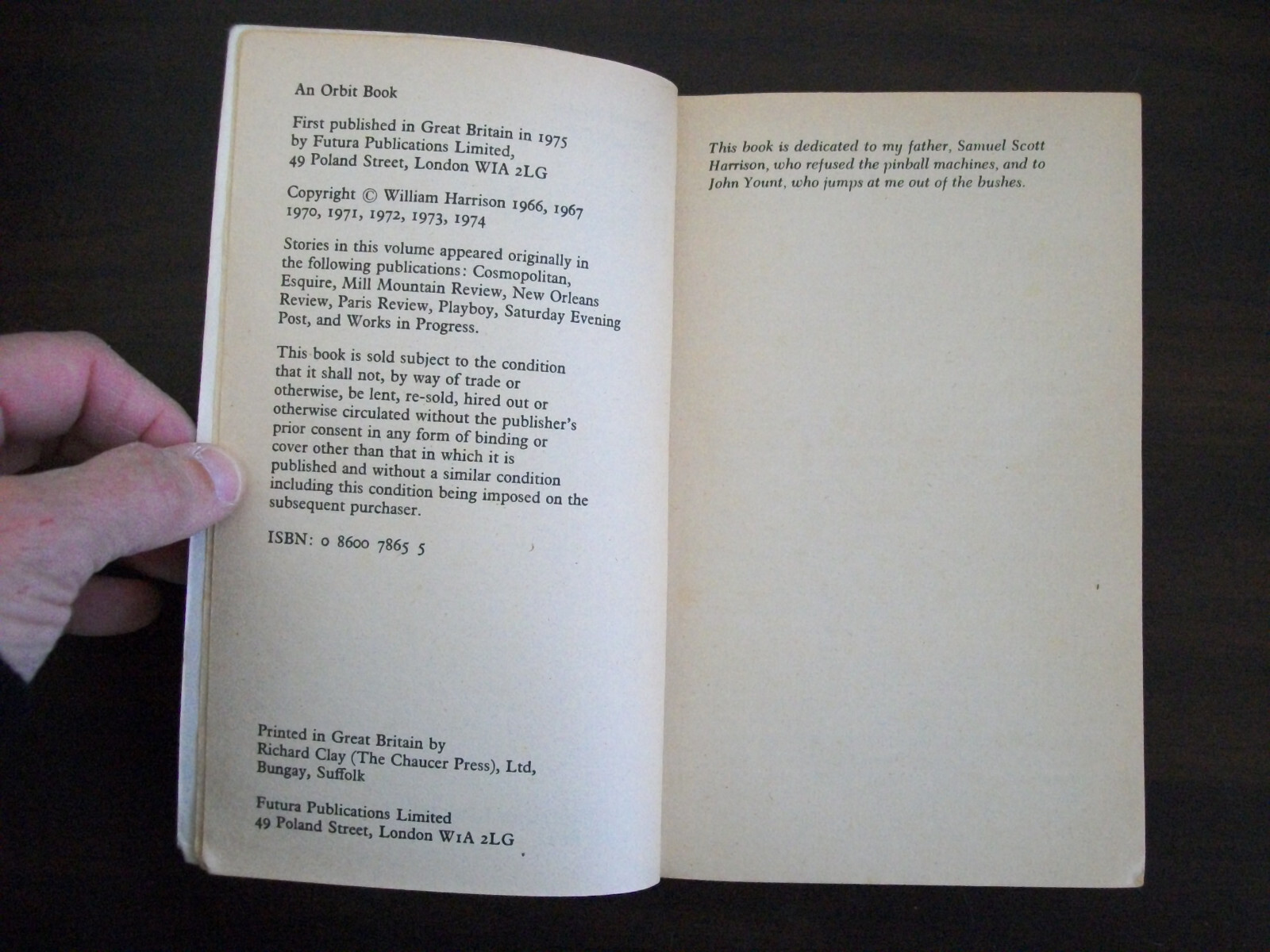 An Orbit Book

First published in Great Britain in 1975 by Futura Publications Limited, 49 Poland Street, London WIA 2LG

Copyright © William Harrison 1966, 1967 1970, 1971, 1972, 1973, 1974

Stories in this volume appeared originally in the following publications: Cosmopolitan, Esquire, Mill Mountain Review, New Orleans Review, Paris Review, Playboy, Saturday Evening Post, and Works in Progress.

This book is sold subject to the condition that it shall not, by way of trade or otherwise, be lent, re-sold, hired out or otherwise circulated without the publisher's prior consent in any form of binding or cover other than that in which it is published and without a similar condition including this condition being imposed on the subsequent purchaser.

ISBN: 0 8600 7865 5

Printed in Great Britain by Richard Clay (The Chaucer Press), Ltd, Bungay, Suffolk

Futura Publications Limited
49 Poland Street, London W1A 2LG

This book is dedicated to my father, Samuel Scott Harrison, who refused the pinball machines, and to John Yount, who jumps at me out of the bushes.